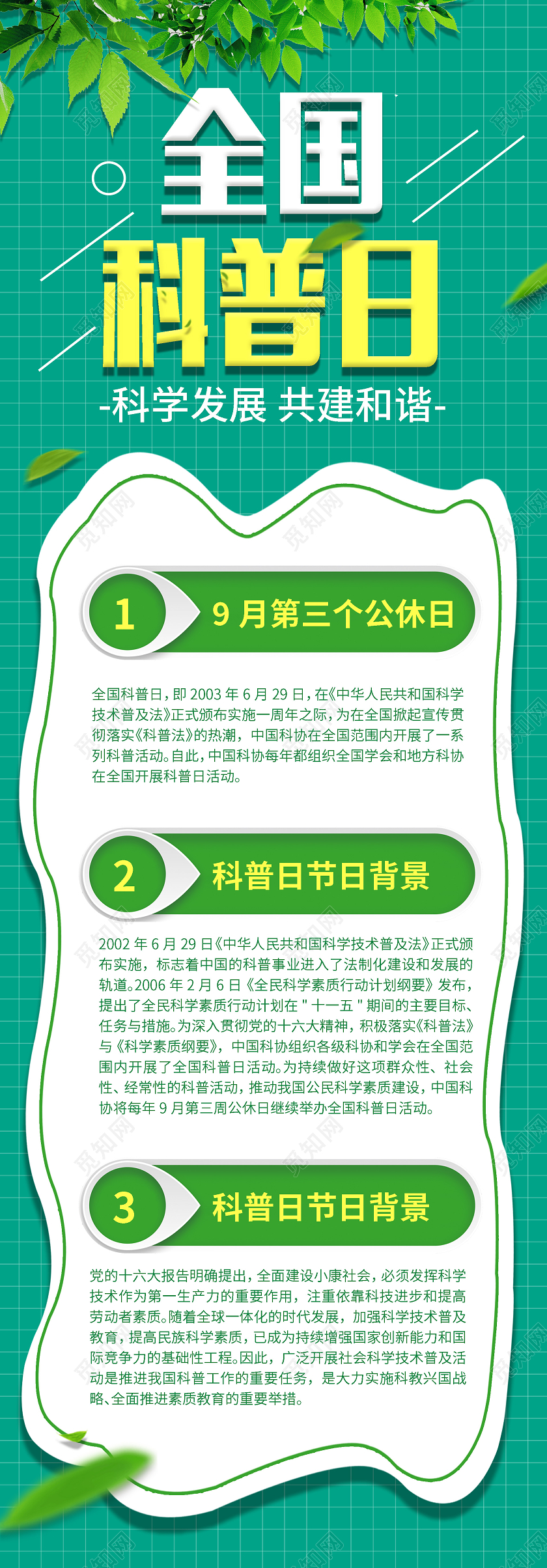 全国

科普日

-科学发展 共建和谐-

1 9月第三个公休日

全国科普日，即2003年6月29日，在《中华人民共和国科学技术普及法》正式颁布实施一周年之际，为在全国掀起宣传贯彻落实《科普法》的热潮，中国科协在全国范围内开展了一系列科普活动。自此，中国科协每年都组织全国学会和地方科协在全国开展科普日活动。

2 科普日节日背景

2002年6月29日《中华人民共和国科学技术普及法》正式颁布实施，标志着中国的科普事业进入了法制化建设和发展的轨道。2006年2月6日《全民科学素质行动计划纲要》发布，提出了全民科学素质行动计划在"十一五"期间的主要目标、任务与措施。为深入贯彻党的十六大精神，积极落实《科普法》与《科学素质纲要》，中国科协组织各级科协和学会在全国范围内开展了全国科普日活动。为持续做好这项群众性、社会性、经常性的科普活动，推动我国公民科学素质建设，中国科协将每年9月第三周公休日继续举办全国科普日活动。

3 科普日节日背景

党的十六大报告明确提出，全面建设小康社会，必须发挥科学技术作为第一生产力的重要作用，注重依靠科技进步和提高劳动者素质。随着全球一体化的时代发展，加强科学技术普及教育，提高民族科学素质，已成为持续增强国家创新能力和国际竞争力的基础性工程。因此，广泛开展社会科学技术普及活动是推进我国科普工作的重要任务，是大力实施科教兴国战略、全面推进素质教育的重要举措。

觅知网